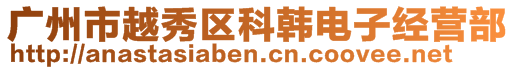 广州市越秀区科韩电子经营部
http://anastasiaben.cn.coovee.net